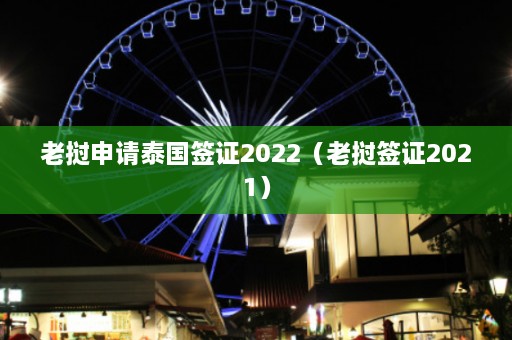 老挝申请泰国签证2022（老挝签证2021）